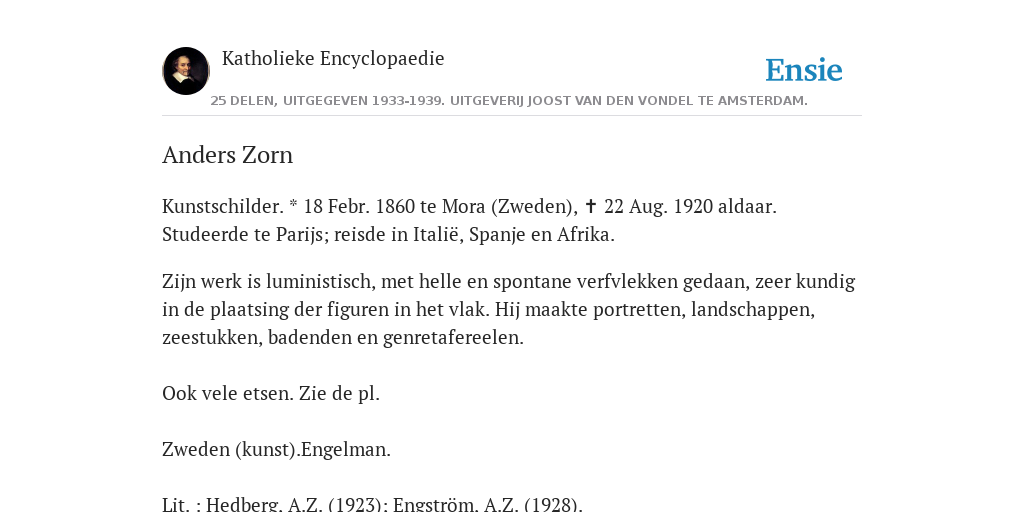 Katholieke Encyclopaedie

Ensie

25 DELEN, UITGEGEVEN 1933-1939. UITGEVERIJ JOOST VAN DEN VONDEL TE AMSTERDAM.

Anders Zorn

Kunstschilder. * 18 Febr. 1860 te Mora (Zweden), ✝ 22 Aug. 1920 aldaar. Studeerde te Parijs; reisde in Italië, Spanje en Afrika.

Zijn werk is luministisch, met helle en spontane verfvlekken gedaan, zeer kundig in de plaatsing der figuren in het vlak. Hij maakte portretten, landschappen, zeestukken, badenden en genretafereelen.

Ook vele etsen. Zie de pl.

Zweden (kunst).Engelman.

Lit. : Hedberg, A.Z. (1923); Engström, A.Z. (1928).